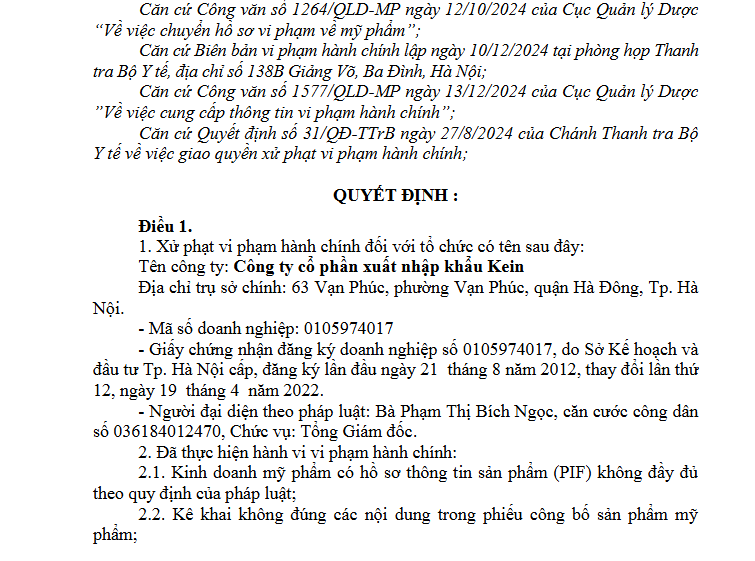 Căn cứ Công văn số 1264/QLD-MP ngày 12/10/2024 của Cục Quản lý Dược “Về việc chuyển hồ sơ vi phạm về mỹ phẩm”;

Căn cứ Biên bản vi phạm hành chính lập ngày 10/12/2024 tại phòng họp Thanh tra Bộ Y tế, địa chỉ số 138B Giảng Võ, Ba Đình, Hà Nội;

Căn cứ Công văn số 1577/QLD-MP ngày 13/12/2024 của Cục Quản lý Dược ”Về việc cung cấp thông tin vi phạm hành chính”;

Căn cứ Quyết định số 31/QĐ-TTrB ngày 27/8/2024 của Chánh Thanh tra Bộ Y tế về việc giao quyền xử phạt vi phạm hành chính;

QUYẾT ĐỊNH :

Điều 1.

1. Xử phạt vi phạm hành chính đối với tổ chức có tên sau đây:

Tên công ty: Công ty cổ phần xuất nhập khẩu Kein

Địa chỉ trụ sở chính: 63 Vạn Phúc, phường Vạn Phúc, quận Hà Đông, Tp. Hà Nội.

- Mã số doanh nghiệp: 0105974017

- Giấy chứng nhận đăng ký doanh nghiệp số 0105974017, do Sở Kế hoạch và đầu tư Tp. Hà Nội cấp, đăng ký lần đầu ngày 21 tháng 8 năm 2012, thay đổi lần thứ 12, ngày 19 tháng 4 năm 2022.

- Người đại diện theo pháp luật: Bà Phạm Thị Bích Ngọc, căn cước công dân số 036184012470, Chức vụ: Tổng Giám đốc.

2. Đã thực hiện hành vi vi phạm hành chính:

2.1. Kinh doanh mỹ phẩm có hồ sơ thông tin sản phẩm (PIF) không đầy đủ theo quy định của pháp luật;

2.2. Kê khai không đúng các nội dung trong phiếu công bố sản phẩm mỹ phẩm;